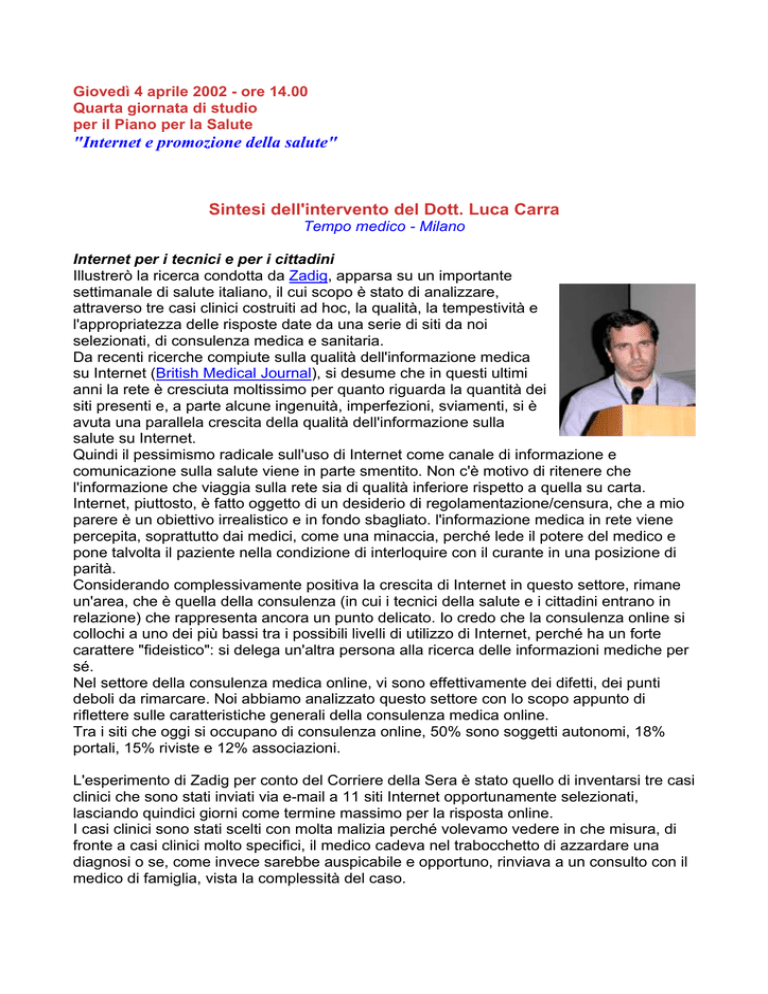 Giovedì 4 aprile 2002 - ore 14.00
Quarta giornata di studio
per il Piano per la Salute
"Internet e promozione della salute"

Sintesi dell'intervento del Dott. Luca Carra
Tempo medico - Milano

Internet per i tecnici e per i cittadini
Illustrerò la ricerca condotta da Zadig, apparsa su un importante settimanale di salute italiano, il cui scopo è stato di analizzare, attraverso tre casi clinici costruiti ad hoc, la qualità, la tempestività e l'appropriatezza delle risposte date da una serie di siti da noi selezionati, di consulenza medica e sanitaria.
Da recenti ricerche compiute sulla qualità dell'informazione medica su Internet (British Medical Journal), si desume che in questi ultimi anni la rete è cresciuta moltissimo per quanto riguarda la quantità dei siti presenti e, a parte alcune ingenuità, imperfezioni, sviamenti, si è avuta una parallela crescita della qualità dell'informazione sulla salute su Internet.
Quindi il pessimismo radicale sull'uso di Internet come canale di informazione e comunicazione sulla salute viene in parte smentito. Non c'è motivo di ritenere che l'informazione che viaggia sulla rete sia di qualità inferiore rispetto a quella su carta. Internet, piuttosto, è fatto oggetto di un desiderio di regolamentazione/censura, che a mio parere è un obiettivo irrealistico e in fondo sbagliato. l'informazione medica in rete viene percepita, soprattutto dai medici, come una minaccia, perché lede il potere del medico e pone talvolta il paziente nella condizione di interloquire con il curante in una posizione di parità.
Considerando complessivamente positiva la crescita di Internet in questo settore, rimane un'area, che è quella della consulenza (in cui i tecnici della salute e i cittadini entrano in relazione) che rappresenta ancora un punto delicato. Io credo che la consulenza online si collochi a uno dei più bassi tra i possibili livelli di utilizzo di Internet, perché ha un forte carattere "fideistico": si delega un'altra persona alla ricerca delle informazioni mediche per sé.
Nel settore della consulenza medica online, vi sono effettivamente dei difetti, dei punti deboli da rimarcare. Noi abbiamo analizzato questo settore con lo scopo appunto di riflettere sulle caratteristiche generali della consulenza medica online.
Tra i siti che oggi si occupano di consulenza online, 50% sono soggetti autonomi, 18% portali, 15% riviste e 12% associazioni.

L'esperimento di Zadig per conto del Corriere della Sera è stato quello di inventarsi tre casi clinici che sono stati inviati via e-mail a 11 siti Internet opportunamente selezionati, lasciando quindici giorni come termine massimo per la risposta online.
I casi clinici sono stati scelti con molta malizia perché volevamo vedere in che misura, di fronte a casi clinici molto specifici, il medico cadeva nel trabocchetto di azzardare una diagnosi o se, come invece sarebbe auspicabile e opportuno, rinviava a un consulto con il medico di famiglia, vista la complessità del caso.